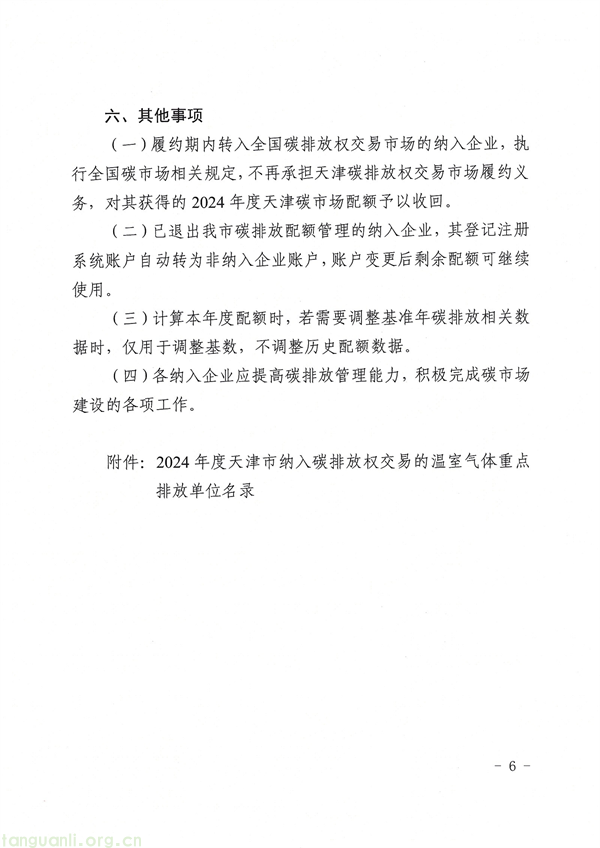 六、其他事项

（一）履约期内转入全国碳排放权交易市场的纳入企业，执行全国碳市场相关规定，不再承担天津碳排放权交易市场履约义务，对其获得的 2024 年度天津碳市场配额予以收回。

（二）已退出我市碳排放配额管理的纳入企业，其登记注册系统账户自动转为非纳入企业账户，账户变更后剩余配额可继续使用。

（三）计算本年度配额时，若需要调整基准年碳排放相关数据时，仅用于调整基数，不调整历史配额数据。

（四）各纳入企业应提高碳排放管理能力，积极完成碳市场建设的各项工作。

附件：2024 年度天津市纳入碳排放权交易的温室气体重点排放单位名录

－ 6 －

tanguanli.org.cn